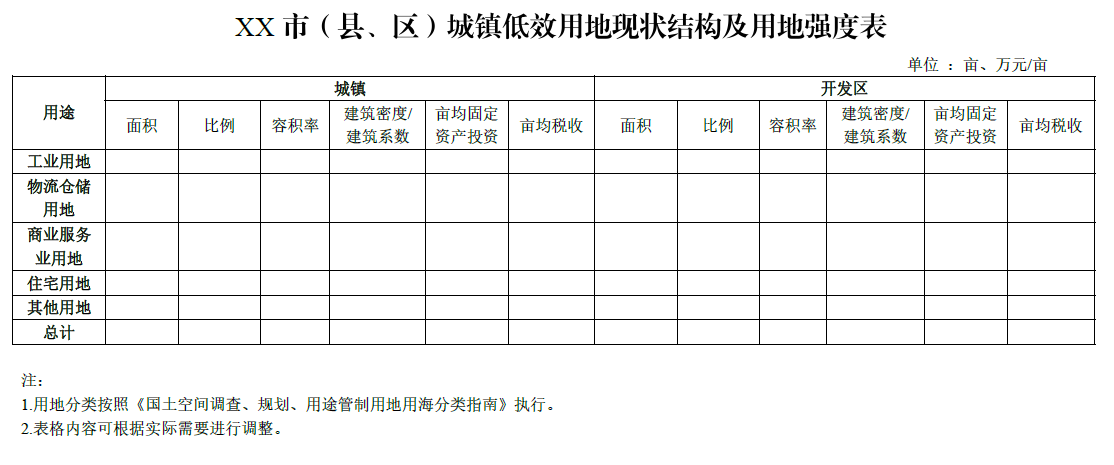 XX市（县、区）城镇低效用地现状结构及用地强度表

单位：亩、万元/亩

| 用途 | 城镇 |  |  |  |  |  | 开发区 |  |  |  |  |  |
|---|---|---|---|---|---|---|---|---|---|---|---|---|
|  | 面积 | 比例 | 容积率 | 建筑密度/建筑系数 | 亩均固定资产投资 | 亩均税收 | 面积 | 比例 | 容积率 | 建筑密度/建筑系数 | 亩均固定资产投资 | 亩均税收 |
| 工业用地 |  |  |  |  |  |  |  |  |  |  |  |  |
| 物流仓储用地 |  |  |  |  |  |  |  |  |  |  |  |  |
| 商业服务业用地 |  |  |  |  |  |  |  |  |  |  |  |  |
| 住宅用地 |  |  |  |  |  |  |  |  |  |  |  |  |
| 其他用地 |  |  |  |  |  |  |  |  |  |  |  |  |
| 总计 |  |  |  |  |  |  |  |  |  |  |  |  |

注：
1.用地分类按照《国土空间调查、规划、用途管制用地用海分类指南》执行。
2.表格内容可根据实际需要进行调整。